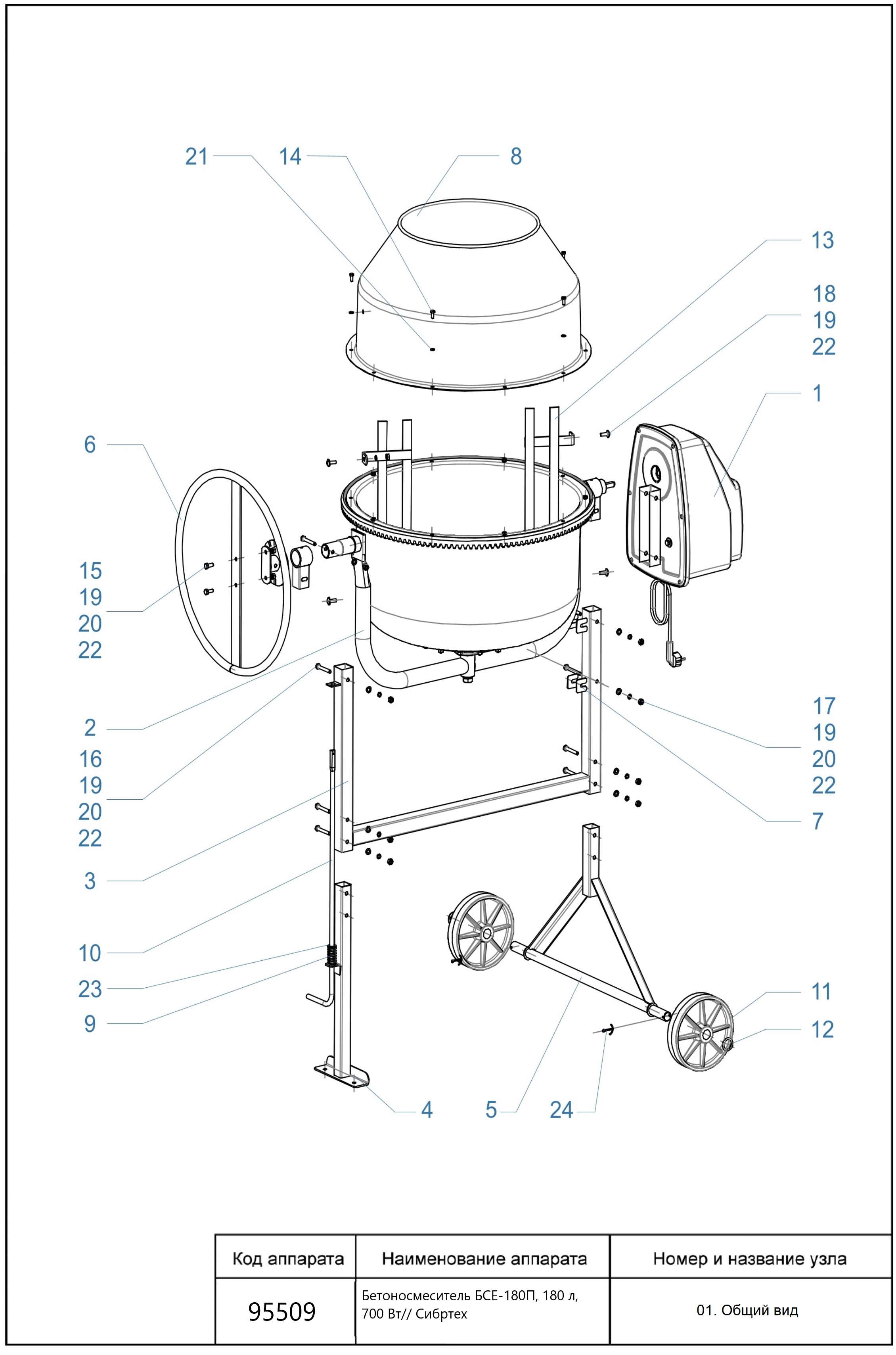 21 14 8

13

18
19
22

1

6

15
19
20
22

2

16
19
20
22

3

10

23

9

17
19
20
22

7

11

12

4 5 24

| Код аппарата | Наименование аппарата | Номер и название узла |
|---|---|---|
| 95509 | Бетоносмеситель БСЕ-180П, 180 л, 700 Вт// Сибртех | 01. Общий вид |